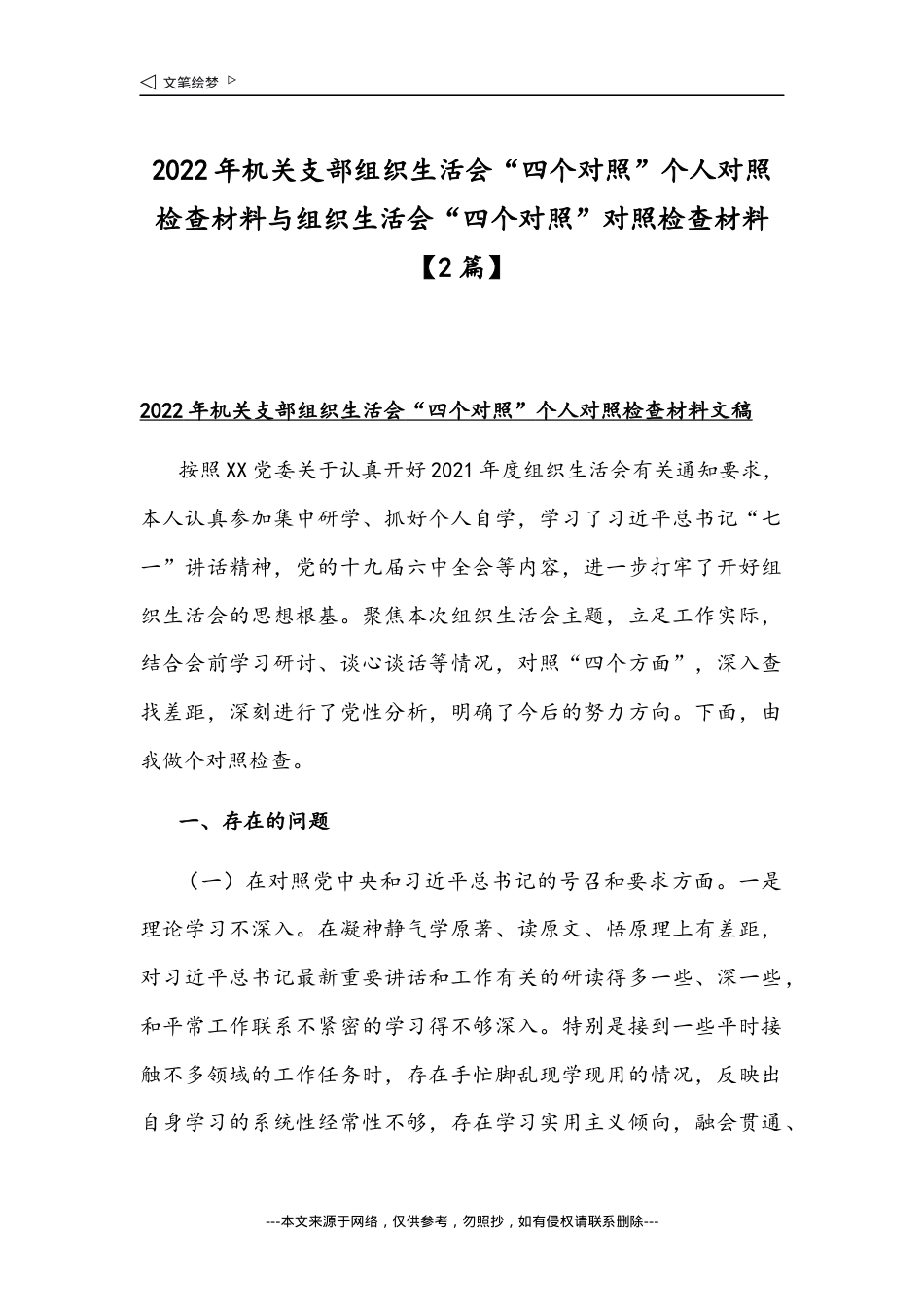 ◁ 文笔绘梦 ▷

2022年机关支部组织生活会“四个对照”个人对照检查材料与组织生活会“四个对照”对照检查材料【2篇】

2022年机关支部组织生活会“四个对照”个人对照检查材料文稿

按照XX党委关于认真开好2021年度组织生活会有关通知要求，本人认真参加集中研学、抓好个人自学，学习了习近平总书记“七一”讲话精神，党的十九届六中全会等内容，进一步打牢了开好组织生活会的思想根基。聚焦本次组织生活会主题，立足工作实际，结合会前学习研讨、谈心谈话等情况，对照“四个方面”，深入查找差距，深刻进行了党性分析，明确了今后的努力方向。下面，由我做个对照检查。

一、存在的问题

（一）在对照党中央和习近平总书记的号召和要求方面。一是理论学习不深入。在凝神静气学原著、读原文、悟原理上有差距，对习近平总书记最新重要讲话和工作有关的研读得多一些、深一些，和平常工作联系不紧密的学习得不够深入。特别是接到一些平时接触不多领域的工作任务时，存在手忙脚乱现学现用的情况，反映出自身学习的系统性经常性不够，存在学习实用主义倾向，融会贯通、

---本文来源于网络，仅供参考，勿照抄，如有侵权请联系删除---